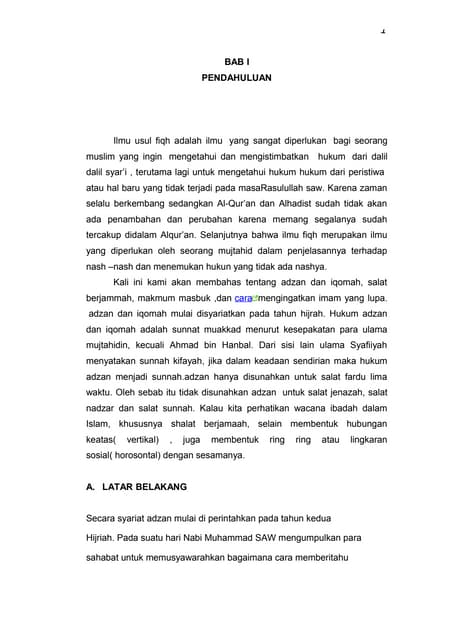 1

BAB I
PENDAHULUAN

Ilmu usul fiqh adalah ilmu yang sangat diperlukan bagi seorang muslim yang ingin mengetahui dan mengistimbatkan hukum dari dalil dalil syar'i , terutama lagi untuk mengetahui hukum hukum dari peristiwa atau hal baru yang tidak terjadi pada masaRasulullah saw. Karena zaman selalu berkembang sedangkan Al-Qur'an dan Alhadist sudah tidak akan ada penambahan dan perubahan karena memang segalanya sudah tercakup didalam Alqur'an. Selanjutnya bahwa ilmu fiqh merupakan ilmu yang diperlukan oleh seorang mujtahid dalam penjelasannya terhadap nash –nash dan menemukan hukun yang tidak ada nashya.

Kali ini kami akan membahas tentang adzan dan iqomah, salat berjammah, makmum masbuk ,dan cara mengingatkan imam yang lupa. adzan dan iqomah mulai disyariatkan pada tahun hijrah. Hukum adzan dan iqomah adalah sunnat muakkad menurut kesepakatan para ulama mujtahidin, kecuali Ahmad bin Hanbal. Dari sisi lain ulama Syafiiyah menyatakan sunnah kifayah, jika dalam keadaan sendirian maka hukum adzan menjadi sunnah.adzan hanya disunahkan untuk salat fardu lima waktu. Oleh sebab itu tidak disunahkan adzan untuk salat jenazah, salat nadzar dan salat sunnah. Kalau kita perhatikan wacana ibadah dalam Islam, khususnya shalat berjamaah, selain membentuk hubungan keatas( vertikal) , juga membentuk ring ring atau lingkaran sosial( horosontal) dengan sesamanya.

A. LATAR BELAKANG

Secara syariat adzan mulai di perintahkan pada tahun kedua Hijriah. Pada suatu hari Nabi Muhammad SAW mengumpulkan para sahabat untuk memusyawarahkan bagaimana cara memberitahu